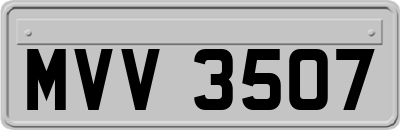 MVV 3507